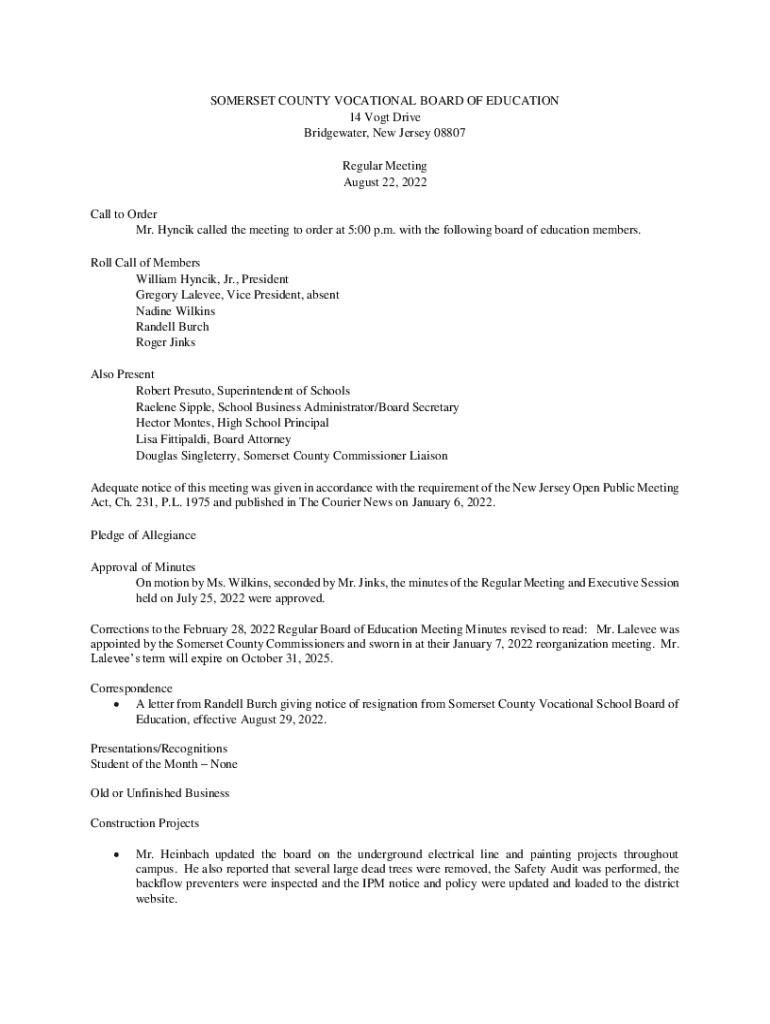 SOMERSET COUNTY VOCATIONAL BOARD OF EDUCATION
14 Vogt Drive
Bridgewater, New Jersey 08807

Regular Meeting
August 22, 2022

Call to Order
Mr. Hyncik called the meeting to order at 5:00 p.m. with the following board of education members.

Roll Call of Members
William Hyncik, Jr., President
Gregory Lalevee, Vice President, absent
Nadine Wilkins
Randell Burch
Roger Jinks

Also Present
Robert Presuto, Superintendent of Schools
Raelene Sipple, School Business Administrator/Board Secretary
Hector Montes, High School Principal
Lisa Fittipaldi, Board Attorney
Douglas Singleterry, Somerset County Commissioner Liaison

Adequate notice of this meeting was given in accordance with the requirement of the New Jersey Open Public Meeting Act, Ch. 231, P.L. 1975 and published in The Courier News on January 6, 2022.

Pledge of Allegiance

Approval of Minutes
On motion by Ms. Wilkins, seconded by Mr. Jinks, the minutes of the Regular Meeting and Executive Session held on July 25, 2022 were approved.

Corrections to the February 28, 2022 Regular Board of Education Meeting Minutes revised to read: Mr. Lalevee was appointed by the Somerset County Commissioners and sworn in at their January 7, 2022 reorganization meeting. Mr. Lalevee's term will expire on October 31, 2025.

Correspondence
• A letter from Randell Burch giving notice of resignation from Somerset County Vocational School Board of Education, effective August 29, 2022.

Presentations/Recognitions
Student of the Month – None

Old or Unfinished Business

Construction Projects

• Mr. Heinbach updated the board on the underground electrical line and painting projects throughout campus. He also reported that several large dead trees were removed, the Safety Audit was performed, the backflow preventers were inspected and the IPM notice and policy were updated and loaded to the district website.